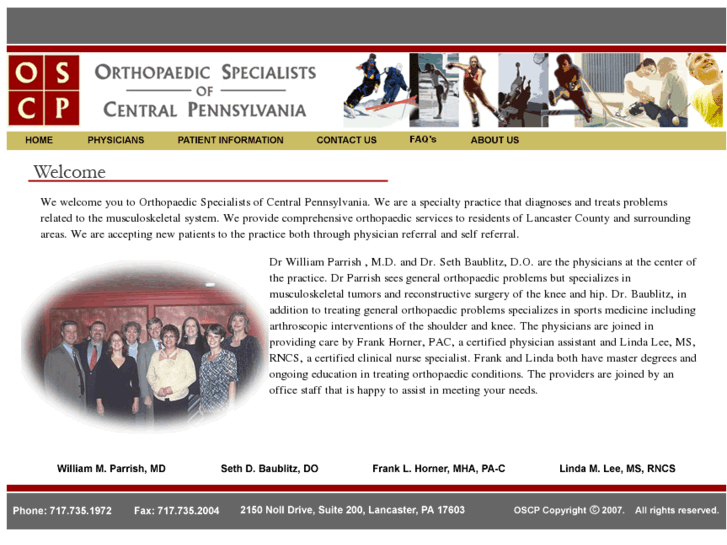 O S
C P

ORTHOPAEDIC SPECIALISTS
OF
CENTRAL PENNSYLVANIA

HOME PHYSICIANS PATIENT INFORMATION CONTACT US FAQ's ABOUT US

Welcome

We welcome you to Orthopaedic Specialists of Central Pennsylvania. We are a specialty practice that diagnoses and treats problems related to the musculoskeletal system. We provide comprehensive orthopaedic services to residents of Lancaster County and surrounding areas. We are accepting new patients to the practice both through physician referral and self referral.

Dr William Parrish , M.D. and Dr. Seth Baublitz, D.O. are the physicians at the center of the practice. Dr Parrish sees general orthopaedic problems but specializes in musculoskeletal tumors and reconstructive surgery of the knee and hip. Dr. Baublitz, in addition to treating general orthopaedic problems specializes in sports medicine including arthroscopic interventions of the shoulder and knee. The physicians are joined in providing care by Frank Horner, PAC, a certified physician assistant and Linda Lee, MS, RNCS, a certified clinical nurse specialist. Frank and Linda both have master degrees and ongoing education in treating orthopaedic conditions. The providers are joined by an office staff that is happy to assist in meeting your needs.

William M. Parrish, MD Seth D. Baublitz, DO Frank L. Horner, MHA, PA-C Linda M. Lee, MS, RNCS

Phone: 717.735.1972 Fax: 717.735.2004 2150 Noll Drive, Suite 200, Lancaster, PA 17603 OSCP Copyright © 2007. All rights reserved.